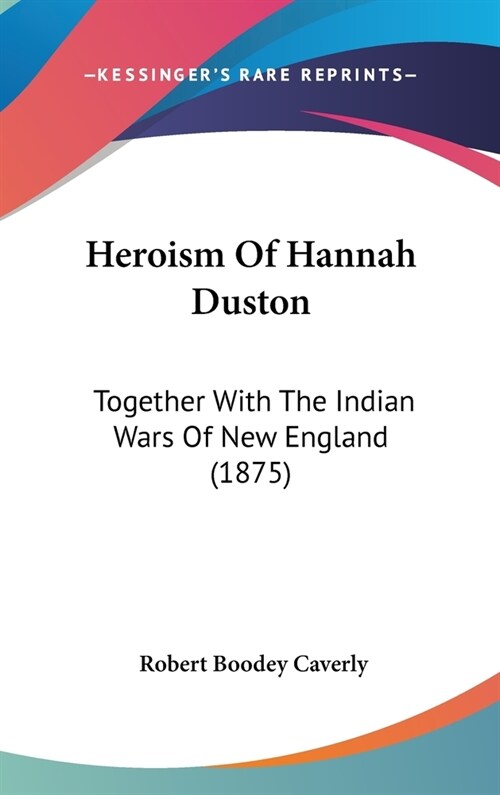 —KESSINGER'S RARE REPRINTS—

Heroism Of Hannah Duston

Together With The Indian Wars Of New England (1875)

Robert Boodey Caverly